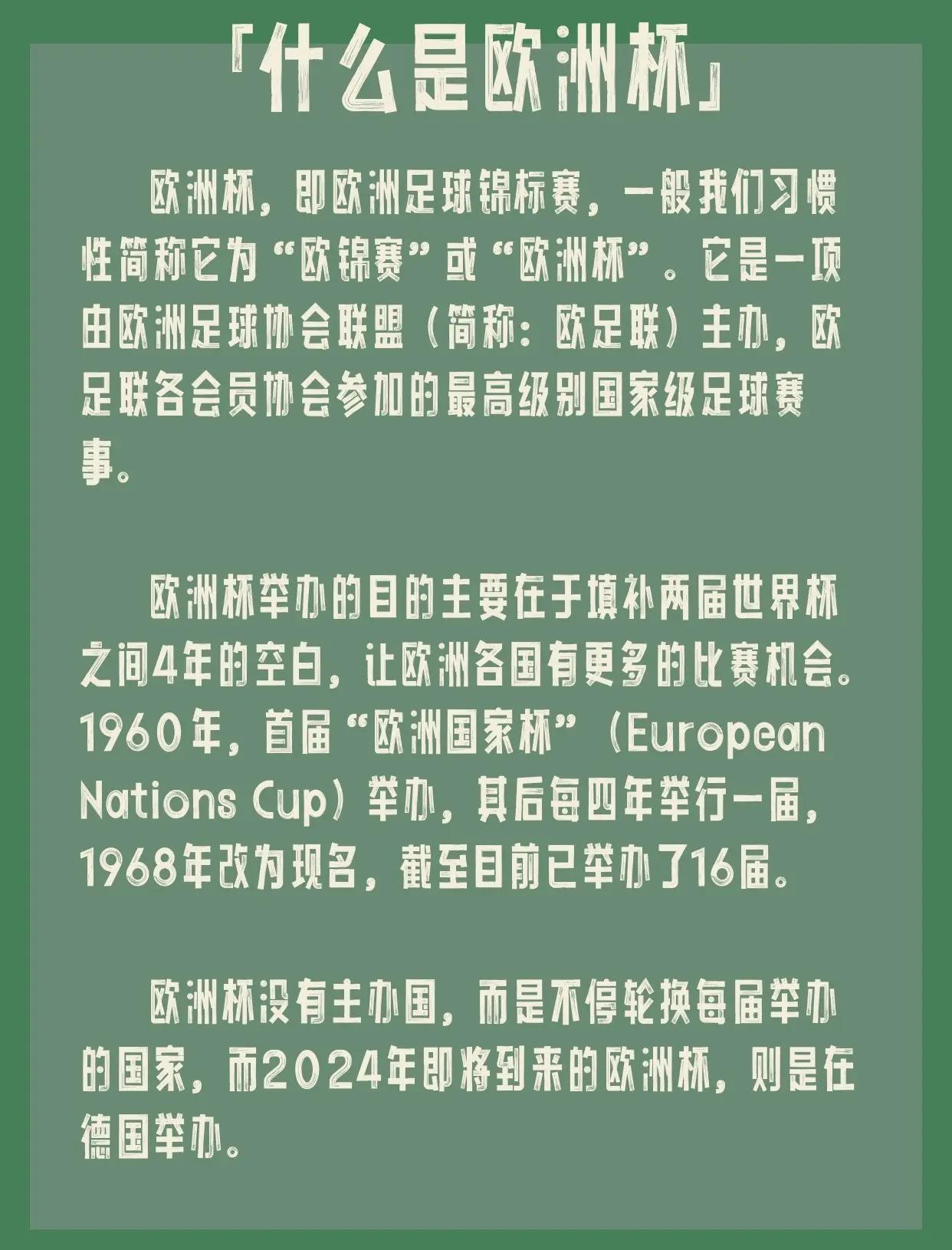 「什么是欧洲杯」

欧洲杯，即欧洲足球锦标赛，一般我们习惯性简称它为“欧锦赛”或“欧洲杯”。它是一项由欧洲足球协会联盟（简称：欧足联）主办，欧足联各会员协会参加的最高级别国家级足球赛事。

欧洲杯举办的目的主要在于填补两届世界杯之间4年的空白，让欧洲各国有更多的比赛机会。1960年，首届“欧洲国家杯”（European Nations Cup）举办，其后每四年举行一届，1968年改为现名，截至目前已举办了16届。

欧洲杯没有主办国，而是不停轮换每届举办的国家，而2024年即将到来的欧洲杯，则是在德国举办。